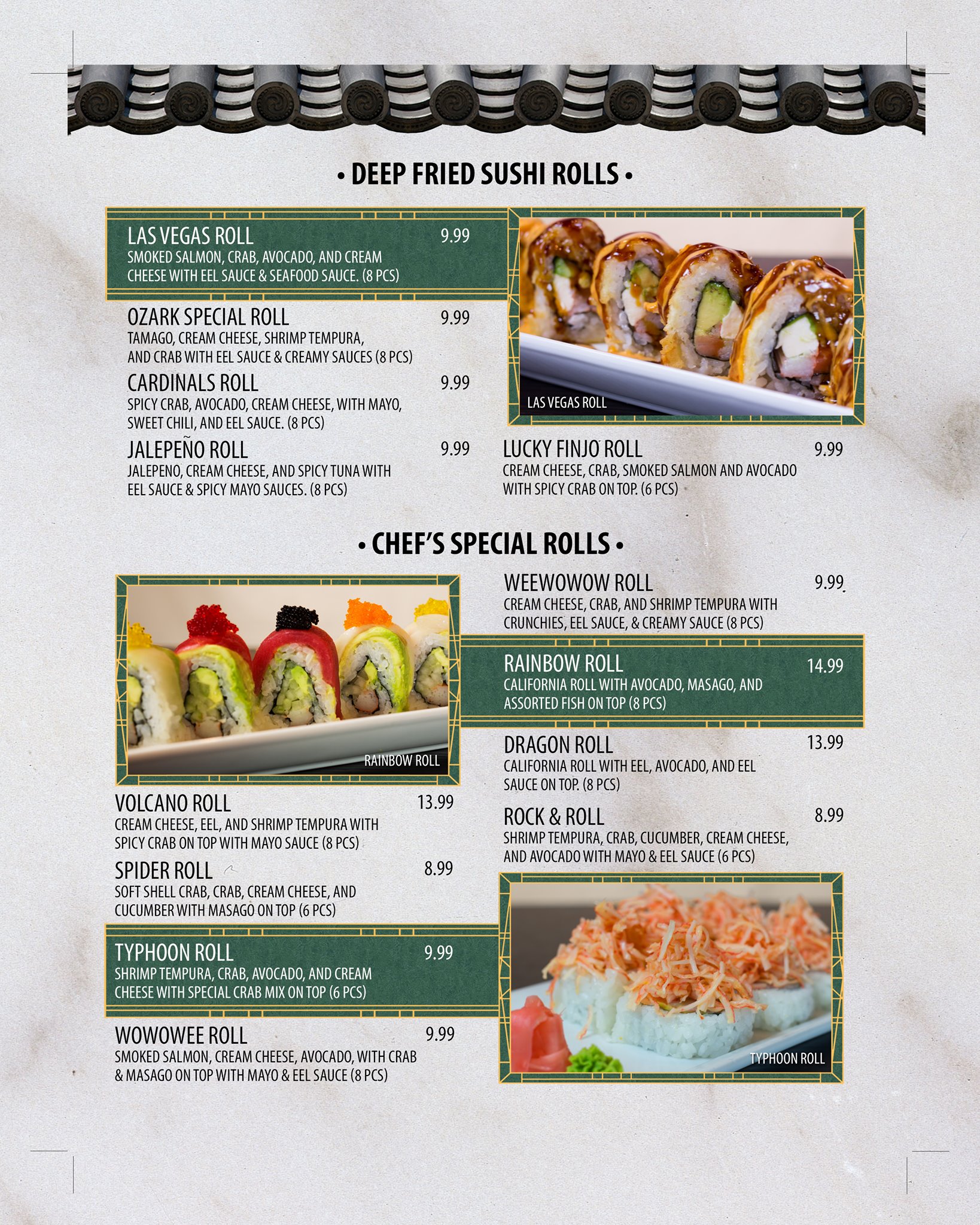 • DEEP FRIED SUSHI ROLLS •

LAS VEGAS ROLL 9.99
SMOKED SALMON, CRAB, AVOCADO, AND CREAM CHEESE WITH EEL SAUCE & SEAFOOD SAUCE. (8 PCS)

OZARK SPECIAL ROLL 9.99
TAMAGO, CREAM CHEESE, SHRIMP TEMPURA, AND CRAB WITH EEL SAUCE & CREAMY SAUCES (8 PCS)

CARDINALS ROLL 9.99
SPICY CRAB, AVOCADO, CREAM CHEESE, WITH MAYO, SWEET CHILI, AND EEL SAUCE. (8 PCS)

JALEPEÑO ROLL 9.99
JALEPENO, CREAM CHEESE, AND SPICY TUNA WITH EEL SAUCE & SPICY MAYO SAUCES. (8 PCS)

LAS VEGAS ROLL

LUCKY FINJO ROLL 9.99
CREAM CHEESE, CRAB, SMOKED SALMON AND AVOCADO WITH SPICY CRAB ON TOP. (6 PCS)

• CHEF'S SPECIAL ROLLS •

RAINBOW ROLL

VOLCANO ROLL 13.99
CREAM CHEESE, EEL, AND SHRIMP TEMPURA WITH SPICY CRAB ON TOP WITH MAYO SAUCE (8 PCS)

SPIDER ROLL 8.99
SOFT SHELL CRAB, CRAB, CREAM CHEESE, AND CUCUMBER WITH MASAGO ON TOP (6 PCS)

TYPHOON ROLL 9.99
SHRIMP TEMPURA, CRAB, AVOCADO, AND CREAM CHEESE WITH SPECIAL CRAB MIX ON TOP (6 PCS)

WOWOWEE ROLL 9.99
SMOKED SALMON, CREAM CHEESE, AVOCADO, WITH CRAB & MASAGO ON TOP WITH MAYO & EEL SAUCE (8 PCS)

WEEWOWOW ROLL 9.99
CREAM CHEESE, CRAB, AND SHRIMP TEMPURA WITH CRUNCHIES, EEL SAUCE, & CREAMY SAUCE (8 PCS)

RAINBOW ROLL 14.99
CALIFORNIA ROLL WITH AVOCADO, MASAGO, AND ASSORTED FISH ON TOP (8 PCS)

DRAGON ROLL 13.99
CALIFORNIA ROLL WITH EEL, AVOCADO, AND EEL SAUCE ON TOP. (8 PCS)

ROCK & ROLL 8.99
SHRIMP TEMPURA, CRAB, CUCUMBER, CREAM CHEESE, AND AVOCADO WITH MAYO & EEL SAUCE (6 PCS)

TYPHOON ROLL